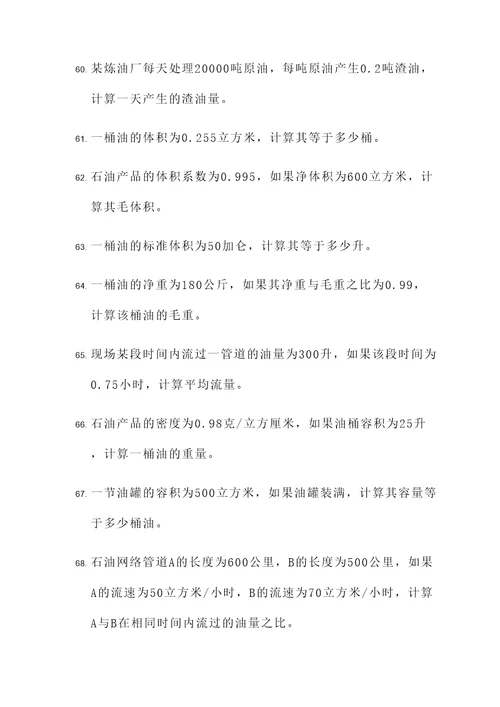 60. 某炼油厂每天处理20000吨原油，每吨原油产生0.2吨渣油，计算一天产生的渣油量。

61. 一桶油的体积为0.255立方米，计算其等于多少桶。

62. 石油产品的体积系数为0.995，如果净体积为600立方米，计算其毛体积。

63. 一桶油的标准体积为50加仑，计算其等于多少升。

64. 一桶油的净重为180公斤，如果其净重与毛重之比为0.99，计算该桶油的毛重。

65. 现场某段时间内流过一管道的油量为300升，如果该段时间为0.75小时，计算平均流量。

66. 石油产品的密度为0.98克/立方厘米，如果油桶容积为25升，计算一桶油的重量。

67. 一节油罐的容积为500立方米，如果油罐装满，计算其容量等于多少桶油。

68. 石油网络管道A的长度为600公里，B的长度为500公里，如果A的流速为50立方米/小时，B的流速为70立方米/小时，计算A与B在相同时间内流过的油量之比。